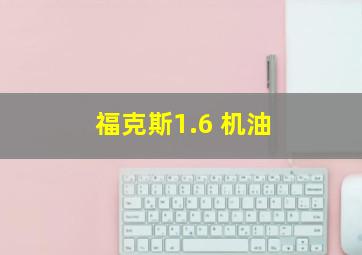 福克斯1.6 机油